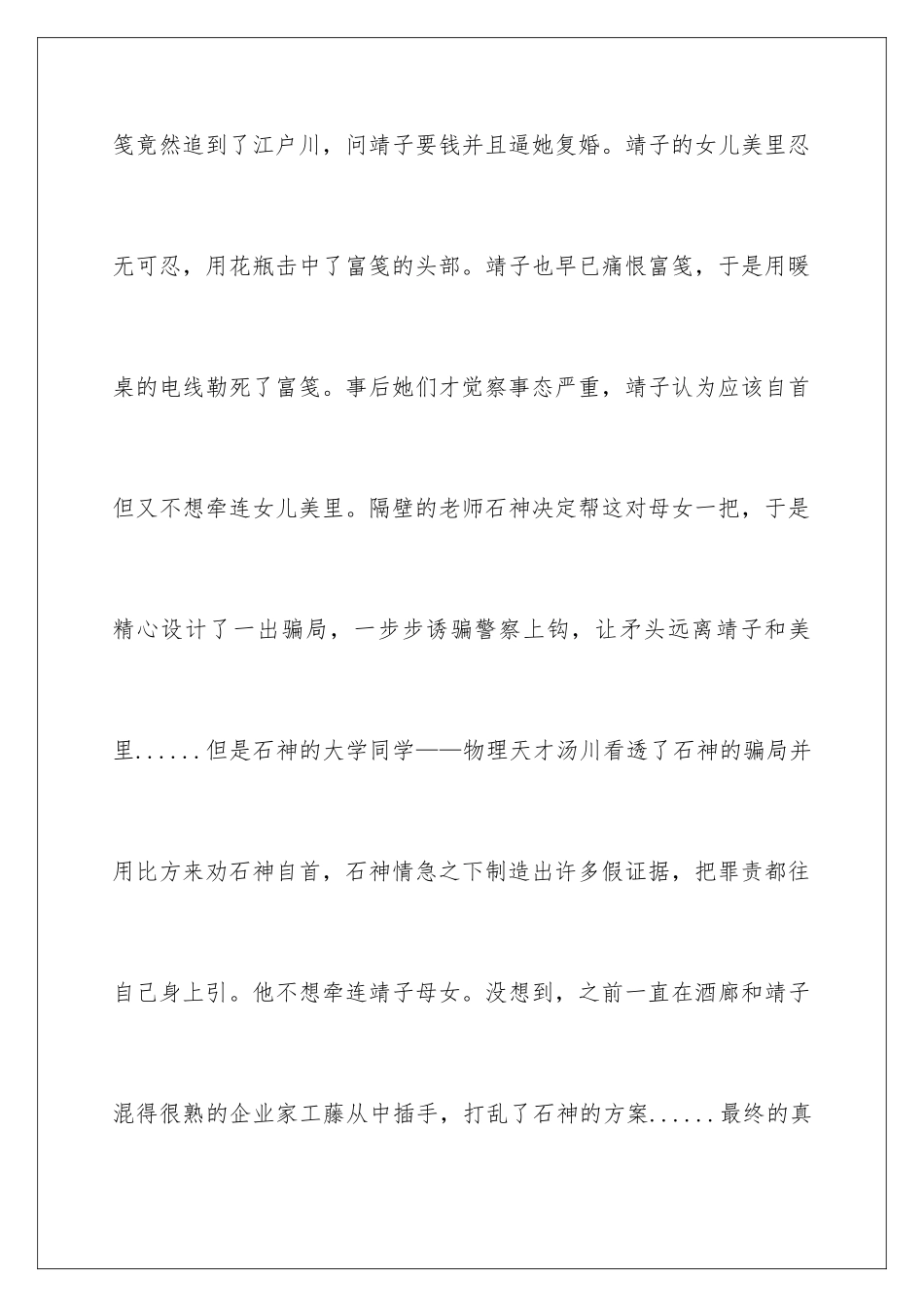 笺竟然追到了江户川，问靖子要钱并且逼她复婚。靖子的女儿美里忍无可忍，用花瓶击中了富笺的头部。靖子也早已痛恨富笺，于是用暖桌的电线勒死了富笺。事后她们才觉察事态严重，靖子认为应该自首但又不想牵连女儿美里。隔壁的老师石神决定帮这对母女一把，于是精心设计了一出骗局，一步步诱骗警察上钩，让矛头远离靖子和美里......但是石神的大学同学——物理天才汤川看透了石神的骗局并用比方来劝石神自首，石神情急之下制造出许多假证据，把罪责都往自己身上引。他不想牵连靖子母女。没想到，之前一直在酒廊和靖子混得很熟的企业家工藤从中插手，打乱了石神的方案......最终的真